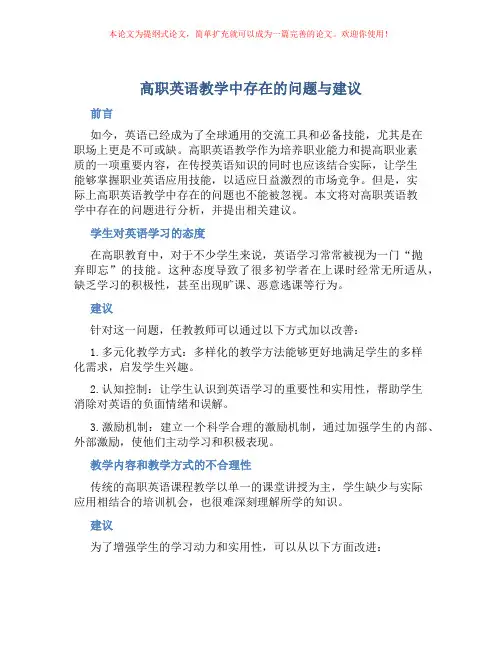 本论文为提纲式论文，简单扩充就可以成为一篇完善的论文。欢迎你使用！

高职英语教学中存在的问题与建议

前言

如今，英语已经成为了全球通用的交流工具和必备技能，尤其是在职场上更是不可或缺。高职英语教学作为培养职业能力和提高职业素质的一项重要内容，在传授英语知识的同时也应该结合实际，让学生能够掌握职业英语应用技能，以适应日益激烈的市场竞争。但是，实际上高职英语教学中存在的问题也不能被忽视。本文将对高职英语教学中存在的问题进行分析，并提出相关建议。

学生对英语学习的态度

在高职教育中，对于不少学生来说，英语学习常常被视为一门“抛弃即忘”的技能。这种态度导致了很多初学者在上课时经常无所适从，缺乏学习的积极性，甚至出现旷课、恶意逃课等行为。

建议

针对这一问题，任教教师可以通过以下方式加以改善：

1. 多元化教学方式：多样化的教学方法能够更好地满足学生的多样化需求，启发学生兴趣。

2. 认知控制：让学生认识到英语学习的重要性和实用性，帮助学生消除对英语的负面情绪和误解。

3. 激励机制：建立一个科学合理的激励机制，通过加强学生的内部、外部激励，使他们主动学习和积极表现。

教学内容和教学方式的不合理性

传统的高职英语课程教学以单一的课堂讲授为主，学生缺少与实际应用相结合的培训机会，也很难深刻理解所学的知识。

建议

为了增强学生的学习动力和实用性，可以从以下方面改进：